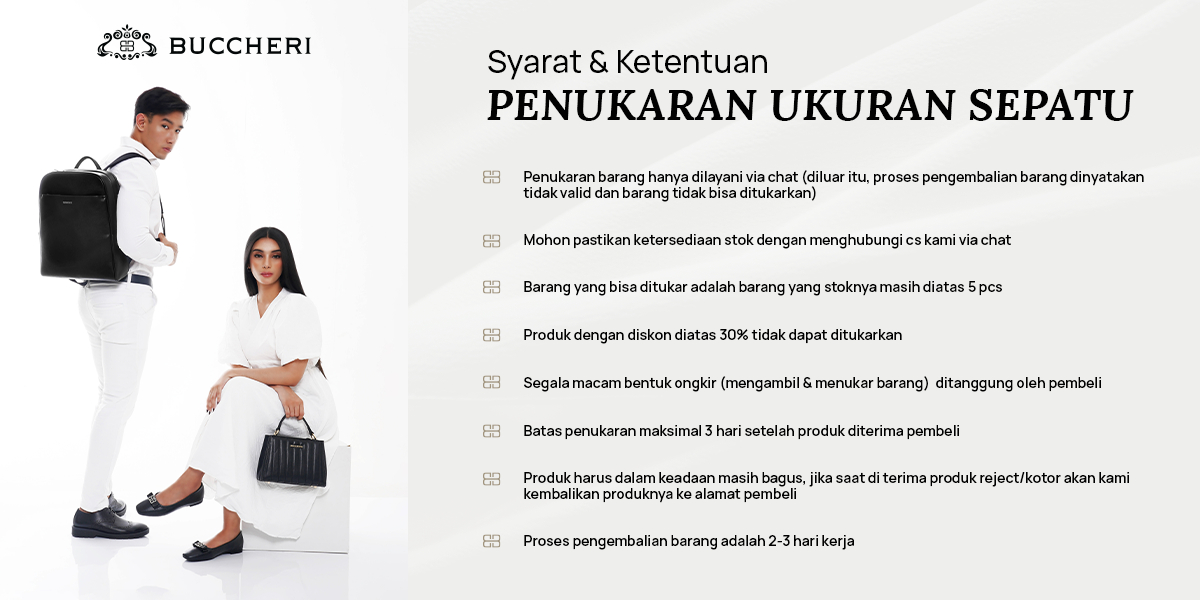 BUCCHERI

Syarat & Ketentuan
PENUKARAN UKURAN SEPATU

Penukaran barang hanya dilayani via chat (diluar itu, proses pengembalian barang dinyatakan tidak valid dan barang tidak bisa ditukarkan)

Mohon pastikan ketersediaan stok dengan menghubungi cs kami via chat

Barang yang bisa ditukar adalah barang yang stoknya masih diatas 5 pcs

Produk dengan diskon diatas 30% tidak dapat ditukarkan

Segala macam bentuk ongkir (mengambil & menukar barang) ditanggung oleh pembeli

Batas penukaran maksimal 3 hari setelah produk diterima pembeli

Produk harus dalam keadaan masih bagus, jika saat di terima produk reject/kotor akan kami kembalikan produknya ke alamat pembeli

Proses pengembalian barang adalah 2-3 hari kerja